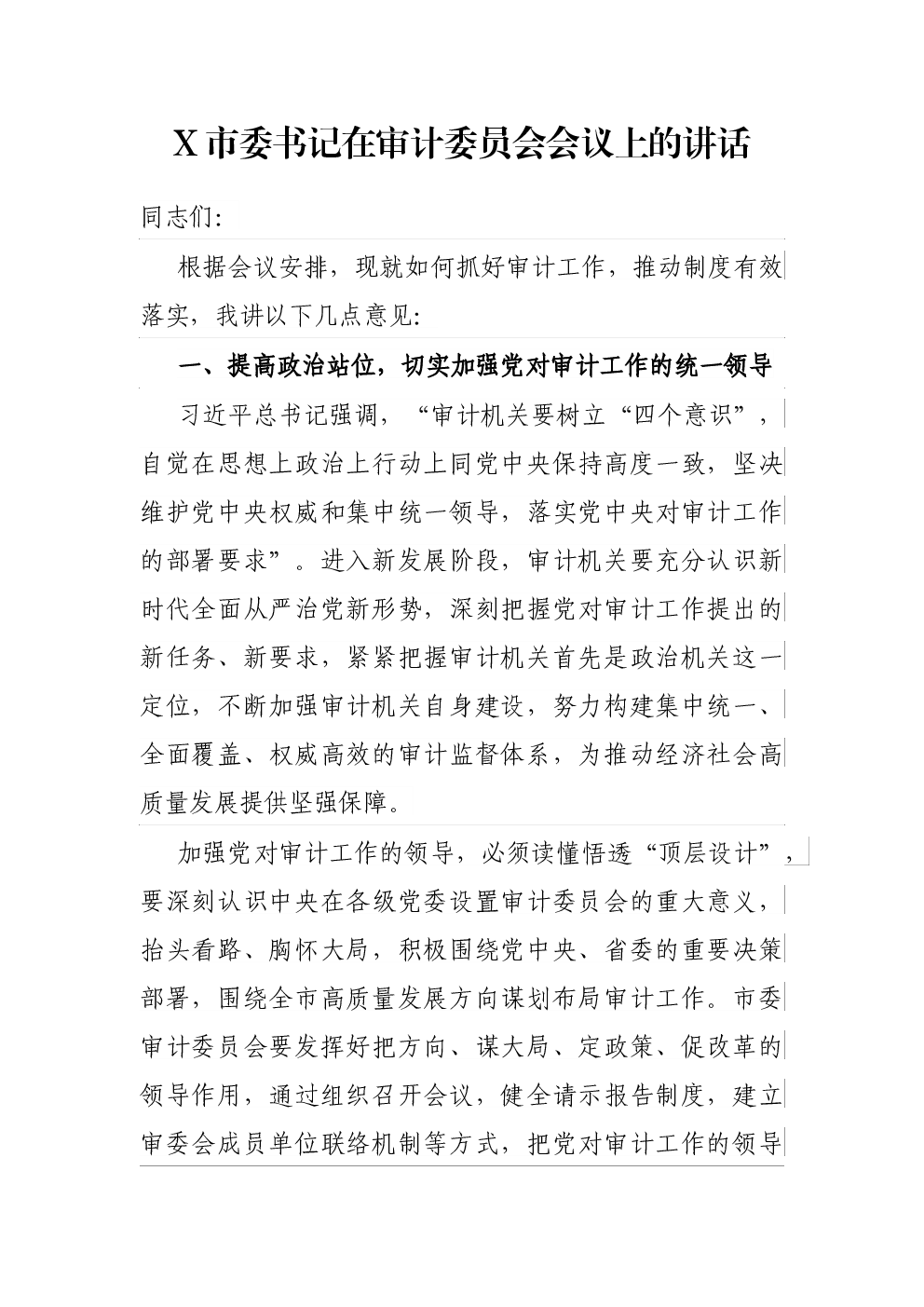 X市委书记在审计委员会会议上的讲话

同志们:

根据会议安排，现就如何抓好审计工作，推动制度有效落实，我讲以下几点意见:

一、提高政治站位，切实加强党对审计工作的统一领导

习近平总书记强调，“审计机关要树立“四个意识”，自觉在思想上政治上行动上同党中央保持高度一致，坚决维护党中央权威和集中统一领导，落实党中央对审计工作的部署要求”。进入新发展阶段，审计机关要充分认识新时代全面从严治党新形势，深刻把握党对审计工作提出的新任务、新要求，紧紧把握审计机关首先是政治机关这一定位，不断加强审计机关自身建设，努力构建集中统一、全面覆盖、权威高效的审计监督体系，为推动经济社会高质量发展提供坚强保障。

加强党对审计工作的领导，必须读懂悟透“顶层设计”，要深刻认识中央在各级党委设置审计委员会的重大意义，抬头看路、胸怀大局，积极围绕党中央、省委的重要决策部署，围绕全市高质量发展方向谋划布局审计工作。市委审计委员会要发挥好把方向、谋大局、定政策、促改革的领导作用，通过组织召开会议，健全请示报告制度，建立审委会成员单位联络机制等方式，把党对审计工作的领导